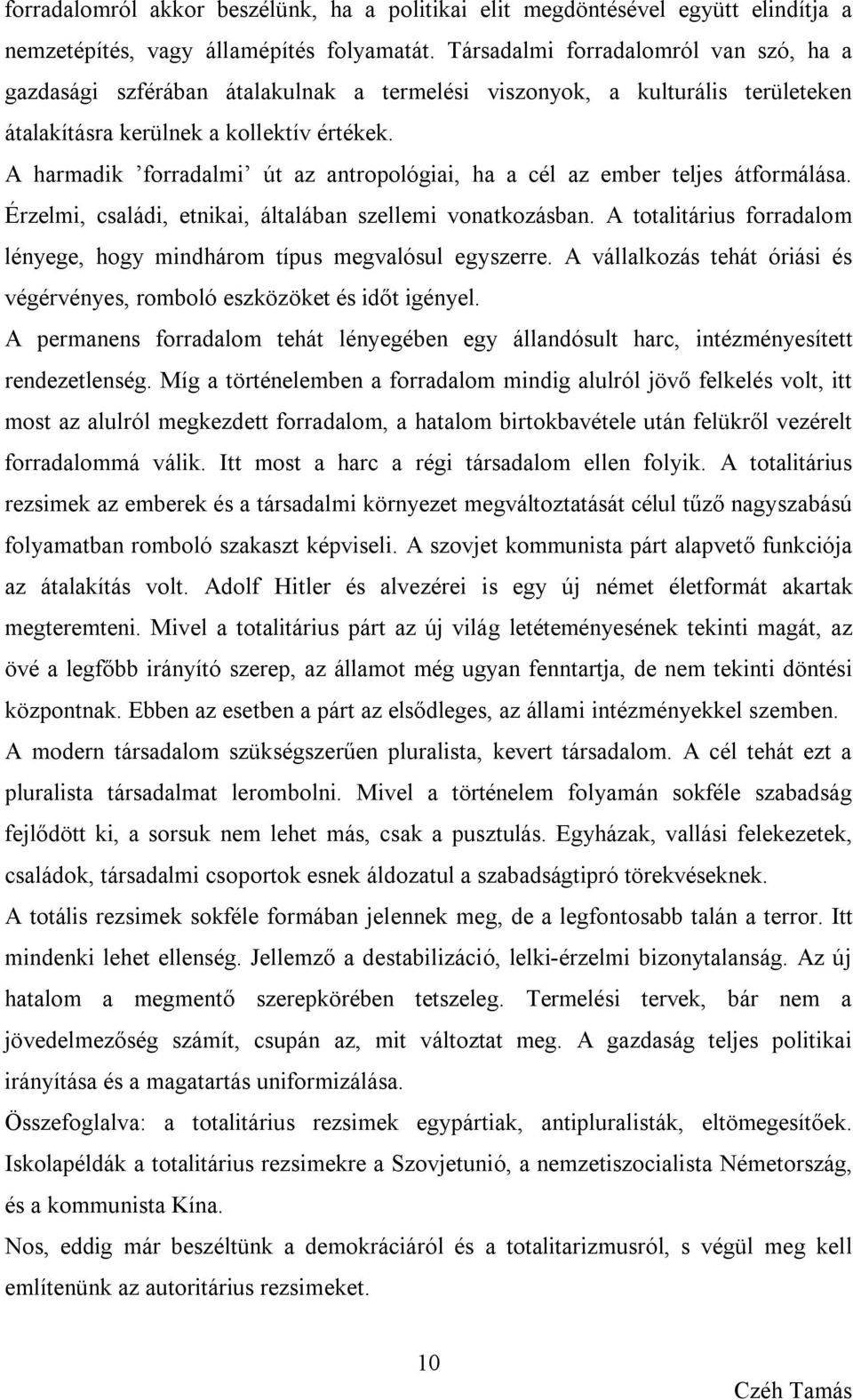 forradalomról akkor beszélünk, ha a politikai elit megdöntésével együtt elindítja a nemzetépítés, vagy államépítés folyamatát. Társadalmi forradalomról van szó, ha a gazdasági szférában átalakulnak a termelési viszonyok, a kulturális területeken átalakításra kerülnek a kollektív értékek.

A harmadik ’forradalmi’ út az antropológiai, ha a cél az ember teljes átformálása. Érzelmi, családi, etnikai, általában szellemi vonatkozásban. A totalitárius forradalom lényege, hogy mindhárom típus megvalósul egyszerre. A vállalkozás tehát óriási és végérvényes, romboló eszközöket és időt igényel.

A permanens forradalom tehát lényegében egy állandósult harc, intézményesített rendezetlenség. Míg a történelemben a forradalom mindig alulról jövő felkelés volt, itt most az alulról megkezdett forradalom, a hatalom birtokbavétele után felükről vezérelt forradalommá válik. Itt most a harc a régi társadalom ellen folyik. A totalitárius rezsimek az emberek és a társadalmi környezet megváltoztatását célul tűző nagyszabású folyamatban romboló szakaszt képviseli. A szovjet kommunista párt alapvető funkciója az átalakítás volt. Adolf Hitler és alvezérei is egy új német életformát akartak megteremteni. Mivel a totalitárius párt az új világ letéteményesének tekinti magát, az övé a legfőbb irányító szerep, az államot még ugyan fenntartja, de nem tekinti döntési központnak. Ebben az esetben a párt az elsődleges, az állami intézményekkel szemben.

A modern társadalom szükségszerűen pluralista, kevert társadalom. A cél tehát ezt a pluralista társadalmat lerombolni. Mivel a történelem folyamán sokféle szabadság fejlődött ki, a sorsuk nem lehet más, csak a pusztulás. Egyházak, vallási felekezetek, családok, társadalmi csoportok esnek áldozatul a szabadságtipró törekvéseknek.

A totális rezsimek sokféle formában jelennek meg, de a legfontosabb talán a terror. Itt mindenki lehet ellenség. Jellemző a destabilizáció, lelki-érzelmi bizonytalanság. Az új hatalom a megmentő szerepkörében tetszeleg. Termelési tervek, bár nem a jövedelmezőség számít, csupán az, mit változtat meg. A gazdaság teljes politikai irányítása és a magatartás uniformizálása.

Összefoglalva: a totalitárius rezsimek egypártiak, antipluralisták, eltömegesítőek. Iskolapéldák a totalitárius rezsimekre a Szovjetunió, a nemzetiszocialista Németország, és a kommunista Kína.

Nos, eddig már beszéltünk a demokráciáról és a totalitarizmusról, s végül meg kell említenünk az autoritárius rezsimeket.

10

Czéh Tamás